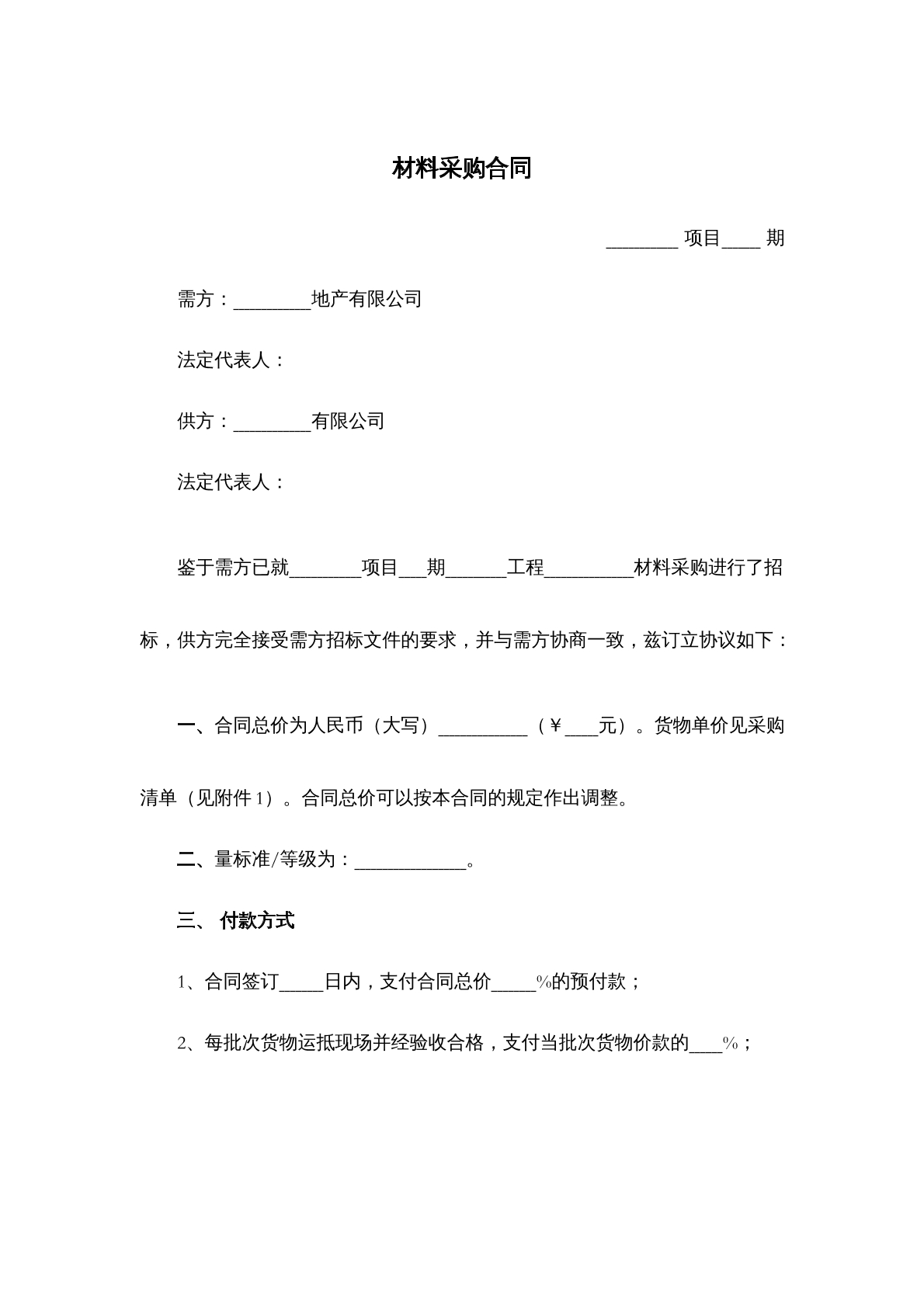 材料采购合同

____项目____期

需方：____地产有限公司

法定代表人：

供方：____有限公司

法定代表人：

鉴于需方已就____项目____期____工程____材料采购进行了招标，供方完全接受需方招标文件的要求，并与需方协商一致，兹订立协议如下：

一、合同总价为人民币（大写）____（￥____元）。货物单价见采购清单（见附件1）。合同总价可以按本合同的规定作出调整。

二、量标准/等级为：____。

三、付款方式

1、合同签订____日内，支付合同总价____%的预付款；

2、每批次货物运抵现场并经验收合格，支付当批次货物价款的____%；